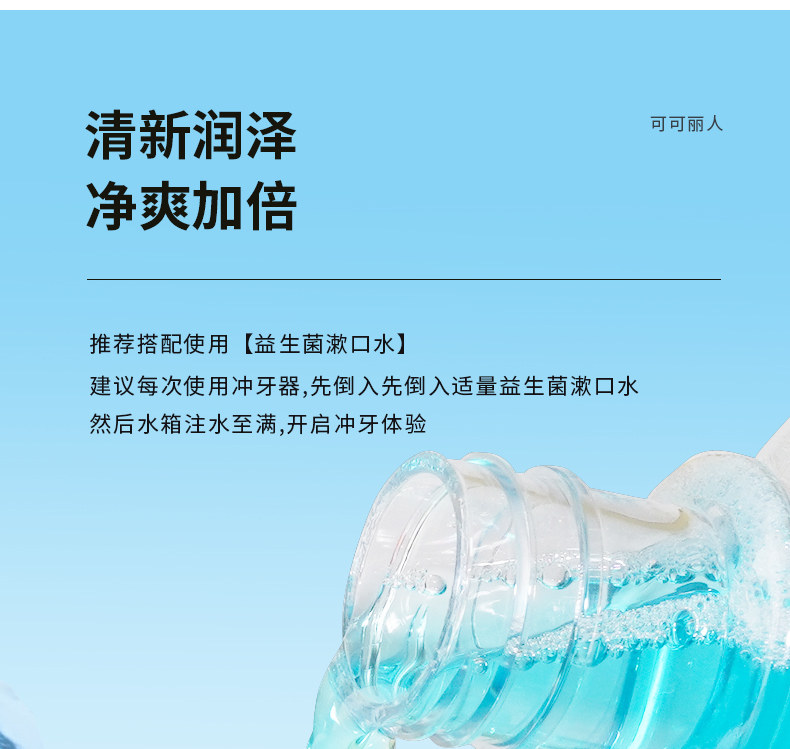 清新润泽
净爽加倍

可可丽人

推荐搭配使用【益生菌漱口水】

建议每次使用冲牙器,先倒入先倒入适量益生菌漱口水

然后水箱注水至满,开启冲牙体验